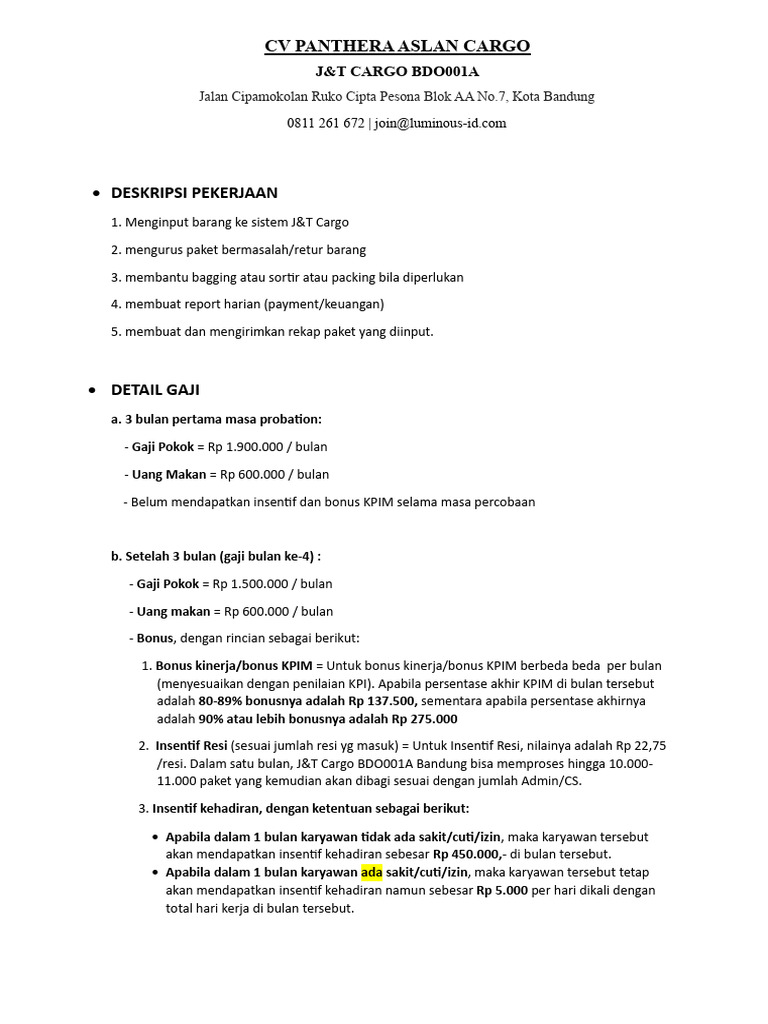 CV PANTHERA ASLAN CARGO

J&T CARGO BDO001A

Jalan Cipamokolan Ruko Cipta Pesona Blok AA No.7, Kota Bandung

0811 261 672 | join@luminous-id.com

• DESKRIPSI PEKERJAAN

1. Menginput barang ke sistem J&T Cargo

2. mengurus paket bermasalah/retur barang

3. membantu bagging atau sortir atau packing bila diperlukan

4. membuat report harian (payment/keuangan)

5. membuat dan mengirimkan rekap paket yang diinput.

• DETAIL GAJI

a. 3 bulan pertama masa probation:

- Gaji Pokok = Rp 1.900.000 / bulan

- Uang Makan = Rp 600.000 / bulan

- Belum mendapatkan insentif dan bonus KPIM selama masa percobaan

b. Setelah 3 bulan (gaji bulan ke-4) :

- Gaji Pokok = Rp 1.500.000 / bulan

- Uang makan = Rp 600.000 / bulan

- Bonus, dengan rincian sebagai berikut:

1. Bonus kinerja/bonus KPIM = Untuk bonus kinerja/bonus KPIM berbeda beda per bulan (menyesuaikan dengan penilaian KPI). Apabila persentase akhir KPIM di bulan tersebut adalah 80-89% bonusnya adalah Rp 137.500, sementara apabila persentase akhirnya adalah 90% atau lebih bonusnya adalah Rp 275.000

2. Insentif Resi (sesuai jumlah resi yg masuk) = Untuk Insentif Resi, nilainya adalah Rp 22,75 /resi. Dalam satu bulan, J&T Cargo BDO001A Bandung bisa memproses hingga 10.000-11.000 paket yang kemudian akan dibagi sesuai dengan jumlah Admin/CS.

3. Insentif kehadiran, dengan ketentuan sebagai berikut:

• Apabila dalam 1 bulan karyawan tidak ada sakit/cuti/izin, maka karyawan tersebut akan mendapatkan insentif kehadiran sebesar Rp 450.000,- di bulan tersebut.

• Apabila dalam 1 bulan karyawan ada sakit/cuti/izin, maka karyawan tersebut tetap akan mendapatkan insentif kehadiran namun sebesar Rp 5.000 per hari dikali dengan total hari kerja di bulan tersebut.